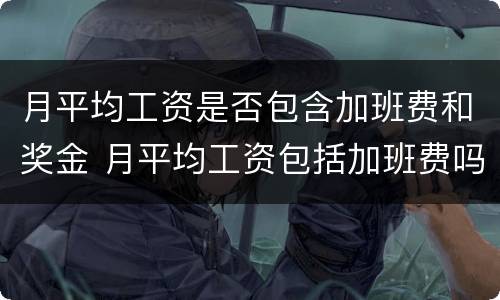 月平均工资是否包含加班费和奖金 月平均工资包括加班费吗